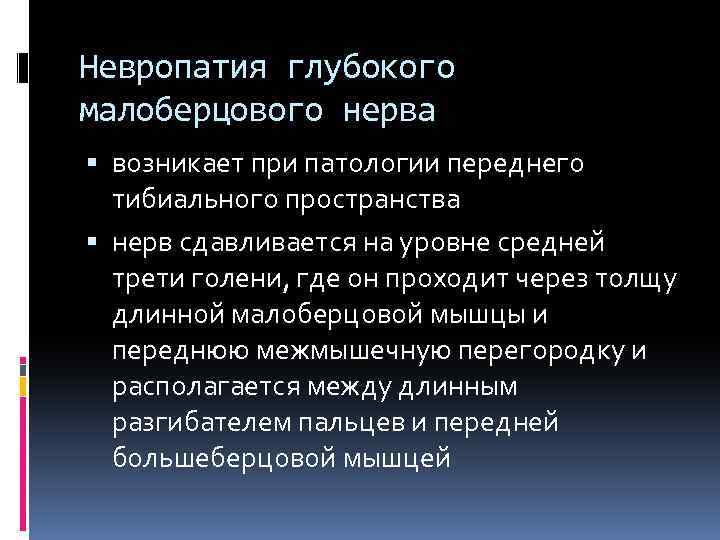 Невропатия глубокого малоберцового нерва

▪ возникает при патологии переднего тибиального пространства

▪ нерв сдавливается на уровне средней трети голени, где он проходит через толщу длинной малоберцовой мышцы и переднюю межмышечную перегородку и располагается между длинным разгибателем пальцев и передней большеберцовой мышцей